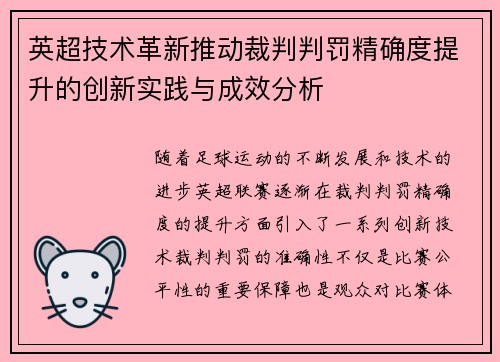 英超技术革新推动裁判判罚精确度提升的创新实践与成效分析

随着足球运动的不断发展和技术的进步英超联赛逐渐在裁判判罚精确度的提升方面引入了一系列创新技术裁判判罚的准确性不仅是比赛公平性的重要保障也是观众对比赛体